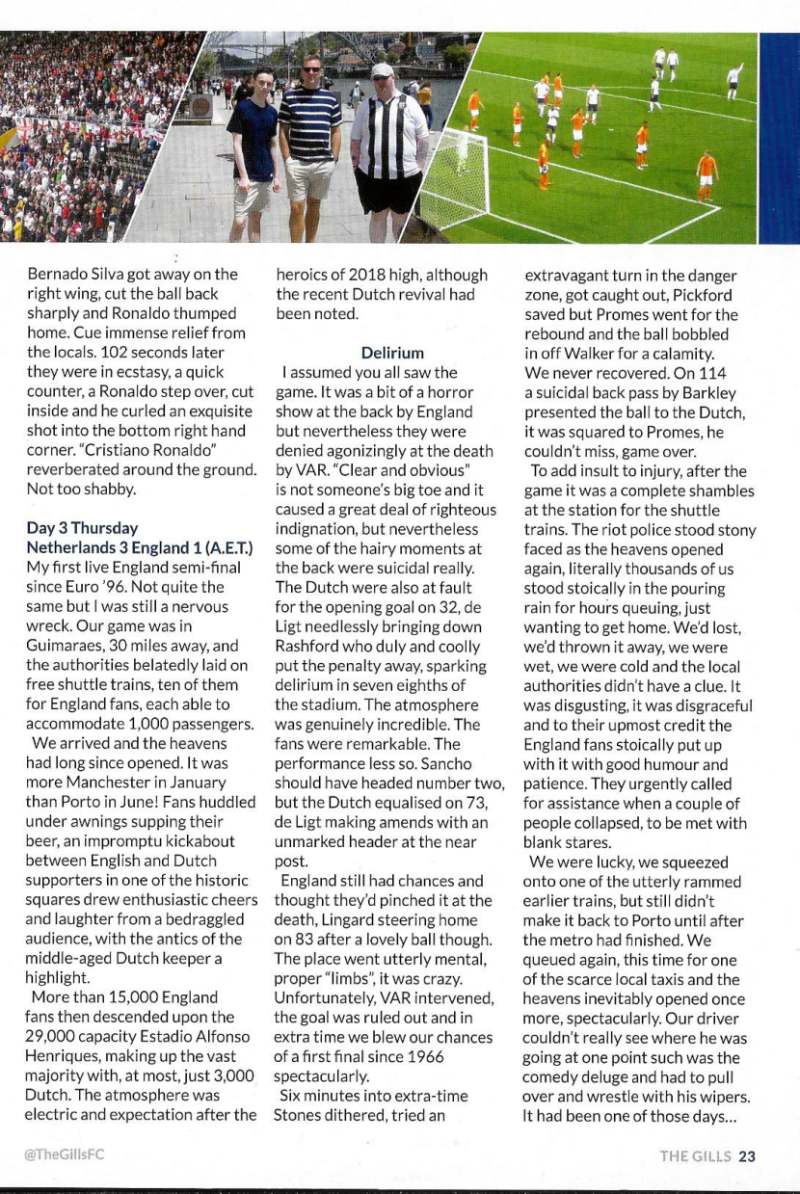 Bernado Silva got away on the right wing, cut the ball back sharply and Ronaldo thumped home. Cue immense relief from the locals. 102 seconds later they were in ecstasy, a quick counter, a Ronaldo step over, cut inside and he curled an exquisite shot into the bottom right hand corner. "Cristiano Ronaldo" reverberated around the ground. Not too shabby.

Day 3 Thursday
Netherlands 3 England 1 (A.E.T.)
My first live England semi-final since Euro '96. Not quite the same but I was still a nervous wreck. Our game was in Guimaraes, 30 miles away, and the authorities belatedly laid on free shuttle trains, ten of them for England fans, each able to accommodate 1,000 passengers.

We arrived and the heavens had long since opened. It was more Manchester in January than Porto in June! Fans huddled under awnings supping their beer, an impromptu kickabout between English and Dutch supporters in one of the historic squares drew enthusiastic cheers and laughter from a bedraggled audience, with the antics of the middle-aged Dutch keeper a highlight.

More than 15,000 England fans then descended upon the 29,000 capacity Estadio Alfonso Henriques, making up the vast majority with, at most, just 3,000 Dutch. The atmosphere was electric and expectation after the heroics of 2018 high, although the recent Dutch revival had been noted.

Delirium
I assumed you all saw the game. It was a bit of a horror show at the back by England but nevertheless they were denied agonizingly at the death by VAR. "Clear and obvious" is not someone's big toe and it caused a great deal of righteous indignation, but nevertheless some of the hairy moments at the back were suicidal really. The Dutch were also at fault for the opening goal on 32, de Ligt needlessly bringing down Rashford who duly and coolly put the penalty away, sparking delirium in seven eighths of the stadium. The atmosphere was genuinely incredible. The fans were remarkable. The performance less so. Sancho should have headed number two, but the Dutch equalised on 73, de Ligt making amends with an unmarked header at the near post.

England still had chances and thought they'd pinched it at the death, Lingard steering home on 83 after a lovely ball though. The place went utterly mental, proper "limbs", it was crazy. Unfortunately, VAR intervened, the goal was ruled out and in extra time we blew our chances of a first final since 1966 spectacularly.

Six minutes into extra-time Stones dithered, tried an extravagant turn in the danger zone, got caught out, Pickford saved but Promes went for the rebound and the ball bobbled in off Walker for a calamity. We never recovered. On 114 a suicidal back pass by Barkley presented the ball to the Dutch, it was squared to Promes, he couldn't miss, game over.

To add insult to injury, after the game it was a complete shambles at the station for the shuttle trains. The riot police stood stony faced as the heavens opened again, literally thousands of us stood stoically in the pouring rain for hours queuing, just wanting to get home. We'd lost, we'd thrown it away, we were wet, we were cold and the local authorities didn't have a clue. It was disgusting, it was disgraceful and to their upmost credit the England fans stoically put up with it with good humour and patience. They urgently called for assistance when a couple of people collapsed, to be met with blank stares.

We were lucky, we squeezed onto one of the utterly rammed earlier trains, but still didn't make it back to Porto until after the metro had finished. We queued again, this time for one of the scarce local taxis and the heavens inevitably opened once more, spectacularly. Our driver couldn't really see where he was going at one point such was the comedy deluge and had to pull over and wrestle with his wipers. It had been one of those days...

@TheGillsFC

THE GILLS 23